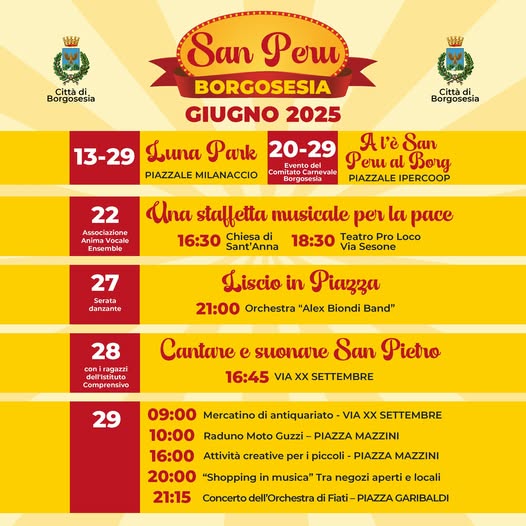 Città di Borgosesia

San Peru
BORGOSESIA
GIUGNO 2025

Città di Borgosesia

13-29
Luna Park
PIAZZALE MILANACCIO

20-29
Evento del Comitato Carnevale Borgosesia
A l'è San Peru al Borg
PIAZZALE IPERCOOP

22
Associazione Anima Vocale Ensemble
Una staffetta musicale per la pace
16:30 Chiesa di Sant'Anna
18:30 Teatro Pro Loco Via Sesone

27
Serata danzante
Liscio in Piazza
21:00 Orchestra "Alex Biondi Band"

28
con i ragazzi dell'Istituto Comprensivo
Cantare e suonare San Pietro
16:45 VIA XX SETTEMBRE

29
09:00 Mercatino di antiquariato - VIA XX SETTEMBRE
10:00 Raduno Moto Guzzi – PIAZZA MAZZINI
16:00 Attività creative per i piccoli - PIAZZA MAZZINI
20:00 "Shopping in musica" Tra negozi aperti e locali
21:15 Concerto dell'Orchestra di Fiati – PIAZZA GARIBALDI